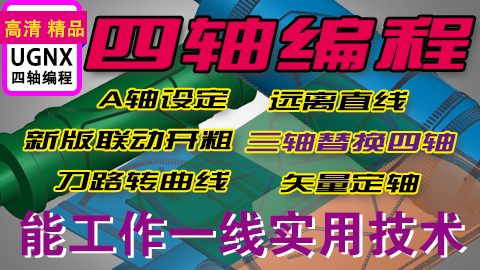 高清 精品
UGNX
四轴编程

四轴编程

A轴设定
远离直线
新版联动开粗
三轴替换四轴
刀路转曲线
矢量定轴

能工作一线实用技术